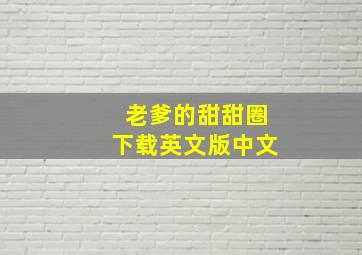 老爹的甜甜圈
下载英文版中文